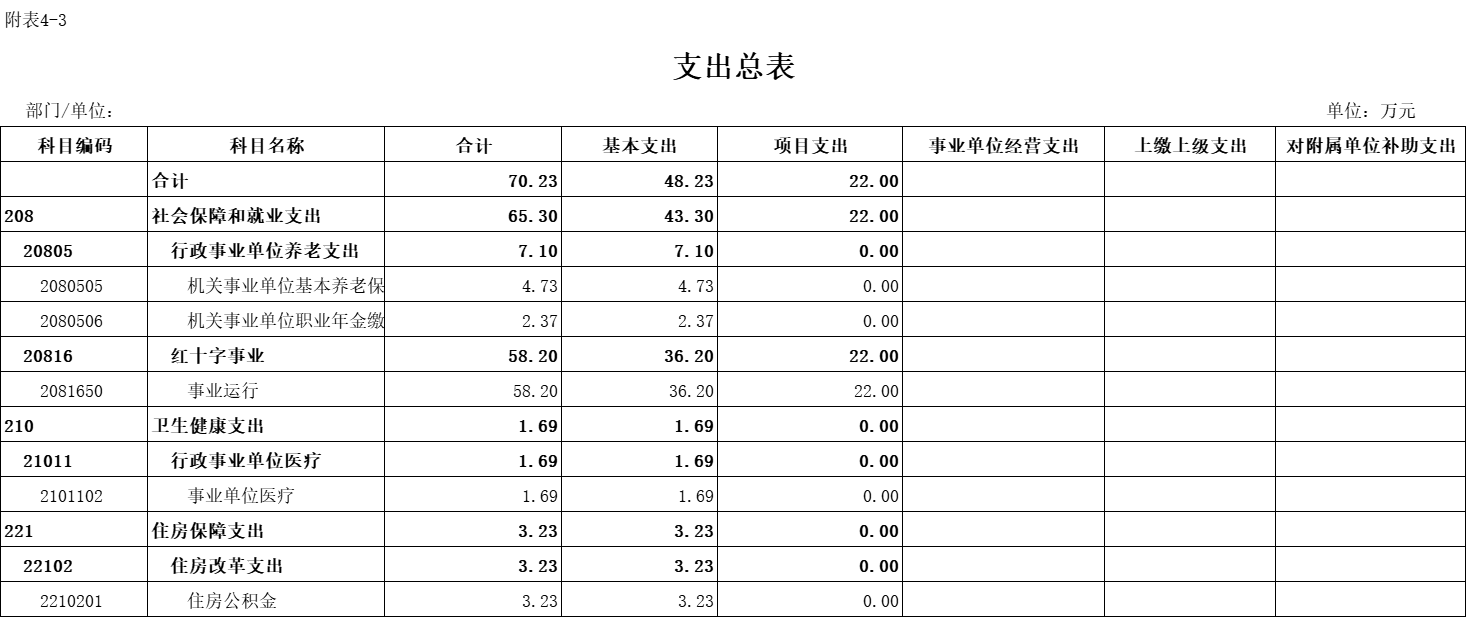 附表4-3

支出总表

部门/单位：

单位：万元

| 科目编码 | 科目名称 | 合计 | 基本支出 | 项目支出 | 事业单位经营支出 | 上缴上级支出 | 对附属单位补助支出 |
|---|---|---|---|---|---|---|---|
| | 合计 | 70.23 | 48.23 | 22.00 | | | |
| 208 | 社会保障和就业支出 | 65.30 | 43.30 | 22.00 | | | |
| 20805 | 行政事业单位养老支出 | 7.10 | 7.10 | 0.00 | | | |
| 2080505 | 机关事业单位基本养老保 | 4.73 | 4.73 | 0.00 | | | |
| 2080506 | 机关事业单位职业年金缴 | 2.37 | 2.37 | 0.00 | | | |
| 20816 | 红十字事业 | 58.20 | 36.20 | 22.00 | | | |
| 2081650 | 事业运行 | 58.20 | 36.20 | 22.00 | | | |
| 210 | 卫生健康支出 | 1.69 | 1.69 | 0.00 | | | |
| 21011 | 行政事业单位医疗 | 1.69 | 1.69 | 0.00 | | | |
| 2101102 | 事业单位医疗 | 1.69 | 1.69 | 0.00 | | | |
| 221 | 住房保障支出 | 3.23 | 3.23 | 0.00 | | | |
| 22102 | 住房改革支出 | 3.23 | 3.23 | 0.00 | | | |
| 2210201 | 住房公积金 | 3.23 | 3.23 | 0.00 | | | |